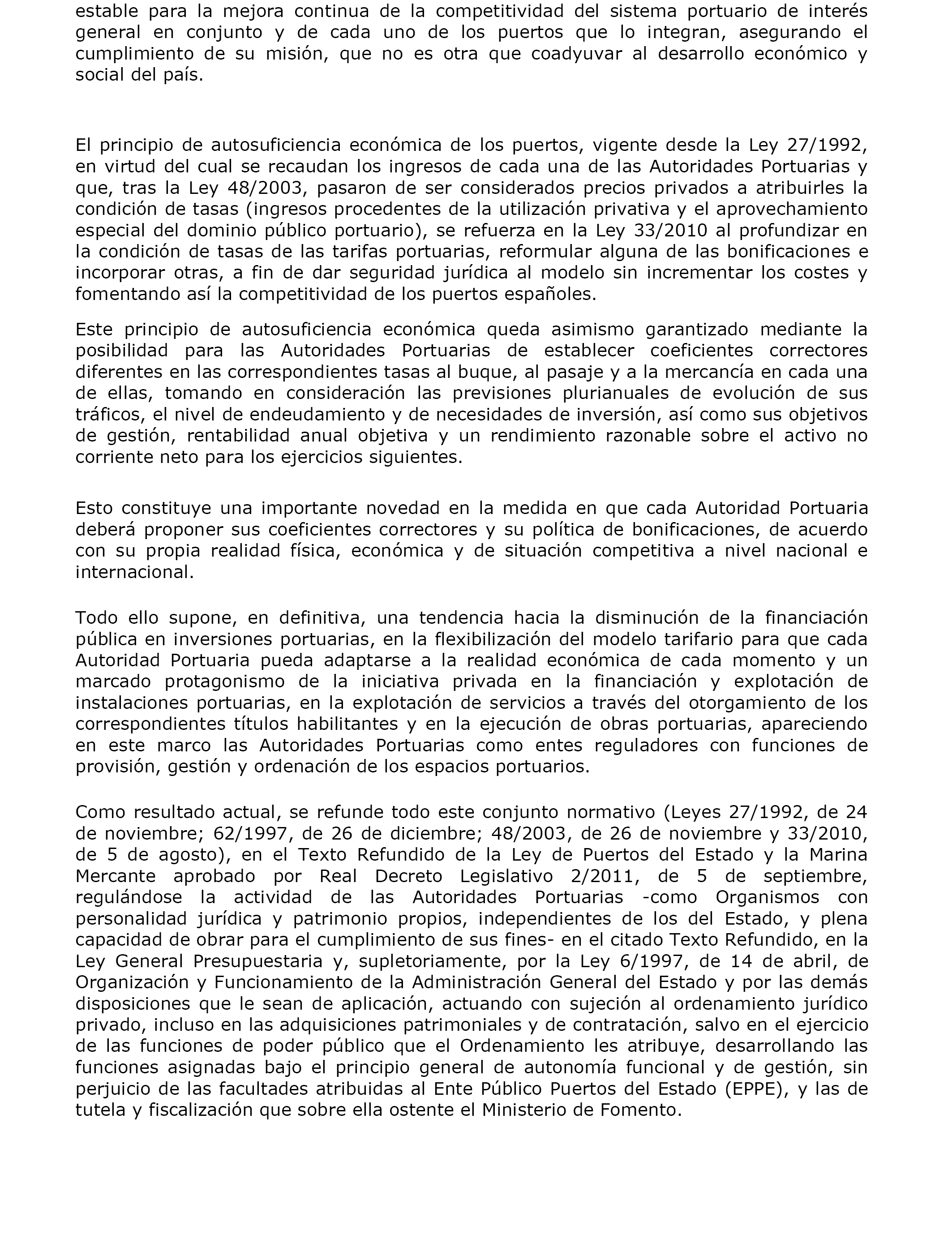 estable para la mejora continua de la competitividad del sistema portuario de interés general en conjunto y de cada uno de los puertos que lo integran, asegurando el cumplimiento de su misión, que no es otra que coadyuvar al desarrollo económico y social del país.

El principio de autosuficiencia económica de los puertos, vigente desde la Ley 27/1992, en virtud del cual se recaudan los ingresos de cada una de las Autoridades Portuarias y que, tras la Ley 48/2003, pasaron de ser considerados precios privados a atribuirles la condición de tasas (ingresos procedentes de la utilización privativa y el aprovechamiento especial del dominio público portuario), se refuerza en la Ley 33/2010 al profundizar en la condición de tasas de las tarifas portuarias, reformular alguna de las bonificaciones e incorporar otras, a fin de dar seguridad jurídica al modelo sin incrementar los costes y fomentando así la competitividad de los puertos españoles.

Este principio de autosuficiencia económica queda asimismo garantizado mediante la posibilidad para las Autoridades Portuarias de establecer coeficientes correctores diferentes en las correspondientes tasas al buque, al pasaje y a la mercancía en cada una de ellas, tomando en consideración las previsiones plurianuales de evolución de sus tráficos, el nivel de endeudamiento y de necesidades de inversión, así como sus objetivos de gestión, rentabilidad anual objetiva y un rendimiento razonable sobre el activo no corriente neto para los ejercicios siguientes.

Esto constituye una importante novedad en la medida en que cada Autoridad Portuaria deberá proponer sus coeficientes correctores y su política de bonificaciones, de acuerdo con su propia realidad física, económica y de situación competitiva a nivel nacional e internacional.

Todo ello supone, en definitiva, una tendencia hacia la disminución de la financiación pública en inversiones portuarias, en la flexibilización del modelo tarifario para que cada Autoridad Portuaria pueda adaptarse a la realidad económica de cada momento y un marcado protagonismo de la iniciativa privada en la financiación y explotación de instalaciones portuarias, en la explotación de servicios a través del otorgamiento de los correspondientes títulos habilitantes y en la ejecución de obras portuarias, apareciendo en este marco las Autoridades Portuarias como entes reguladores con funciones de provisión, gestión y ordenación de los espacios portuarios.

Como resultado actual, se refunde todo este conjunto normativo (Leyes 27/1992, de 24 de noviembre; 62/1997, de 26 de diciembre; 48/2003, de 26 de noviembre y 33/2010, de 5 de agosto), en el Texto Refundido de la Ley de Puertos del Estado y la Marina Mercante aprobado por Real Decreto Legislativo 2/2011, de 5 de septiembre, regulándose la actividad de las Autoridades Portuarias -como Organismos con personalidad jurídica y patrimonio propios, independientes de los del Estado, y plena capacidad de obrar para el cumplimiento de sus fines- en el citado Texto Refundido, en la Ley General Presupuestaria y, supletoriamente, por la Ley 6/1997, de 14 de abril, de Organización y Funcionamiento de la Administración General del Estado y por las demás disposiciones que le sean de aplicación, actuando con sujeción al ordenamiento jurídico privado, incluso en las adquisiciones patrimoniales y de contratación, salvo en el ejercicio de las funciones de poder público que el Ordenamiento les atribuye, desarrollando las funciones asignadas bajo el principio general de autonomía funcional y de gestión, sin perjuicio de las facultades atribuidas al Ente Público Puertos del Estado (EPPE), y las de tutela y fiscalización que sobre ella ostente el Ministerio de Fomento.